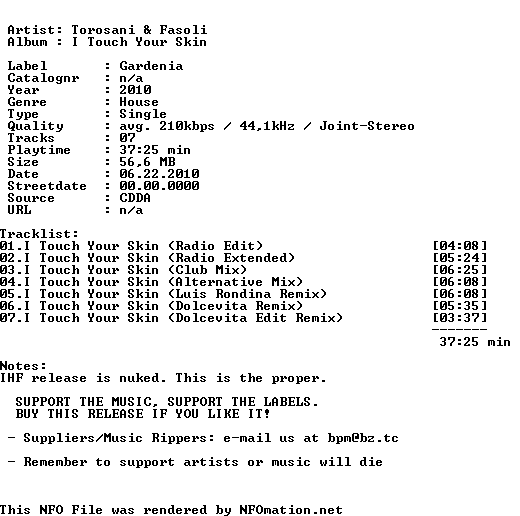 Artist: Torosani & Fasoli
Album : I Touch Your Skin

Label : Gardenia
Catalognr : n/a
Year : 2010
Genre : House
Type : Single
Quality : avg. 210kbps / 44,1kHz / Joint-Stereo
Tracks : 07
Playtime : 37:25 min
Size : 56,6 MB
Date : 06.22.2010
Streetdate : 00.00.0000
Source : CDDA
URL : n/a

Tracklist:
01.I Touch Your Skin (Radio Edit) [04:08]
02.I Touch Your Skin (Radio Extended) [05:24]
03.I Touch Your Skin (Club Mix) [06:25]
04.I Touch Your Skin (Alternative Mix) [06:08]
05.I Touch Your Skin (Luis Rondina Remix) [06:08]
06.I Touch Your Skin (Dolcevita Remix) [05:35]
07.I Touch Your Skin (Dolcevita Edit Remix) [03:37]
-------
37:25 min

Notes:
IHF release is nuked. This is the proper.

SUPPORT THE MUSIC, SUPPORT THE LABELS.
BUY THIS RELEASE IF YOU LIKE IT!

- Suppliers/Music Rippers: e-mail us at bpm@bz.tc

- Remember to support artists or music will die

This NFO File was rendered by NFOmation.net